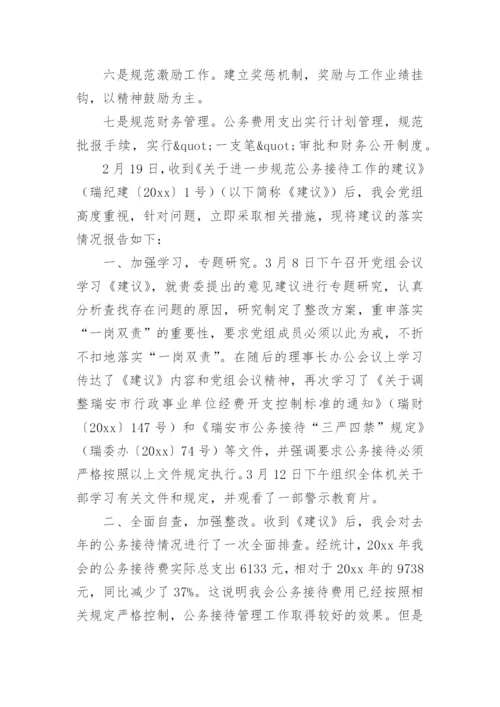 六是规范激励工作。建立奖惩机制，奖励与工作业绩挂钩，以精神鼓励为主。

七是规范财务管理。公务费用支出实行计划管理，规范批报手续，实行&quot;一支笔&quot;审批和财务公开制度。

2月19日，收到《关于进一步规范公务接待工作的建议》（瑞纪建〔20xx〕1号）（以下简称《建议》）后，我会党组高度重视，针对问题，立即采取相关措施，现将建议的落实情况报告如下：

一、加强学习，专题研究。3月8日下午召开党组会议学习《建议》，就贵委提出的意见建议进行专题研究，认真分析查找存在问题的原因，研究制定了整改方案，重申落实“一岗双责”的重要性，要求党组成员必须以此为戒，不折不扣地落实“一岗双责”。在随后的理事长办公会议上学习传达了《建议》内容和党组会议精神，再次学习了《关于调整瑞安市行政事业单位经费开支控制标准的通知》（瑞财〔20xx〕147号）和《瑞安市公务接待“三严四禁”规定》（瑞委办〔20xx〕74号）等文件，并强调要求公务接待必须严格按照以上文件规定执行。3月12日下午组织全体机关干部学习有关文件和规定，并观看了一部警示教育片。

二、全面自查，加强整改。收到《建议》后，我会对去年的公务接待情况进行了一次全面排查。经统计，20xx年我会的公务接待费实际总支出6133元，相对于20xx年的9738元，同比减少了37%。这说明我会公务接待费用已经按照相关规定严格控制，公务接待管理工作取得较好的效果。但是